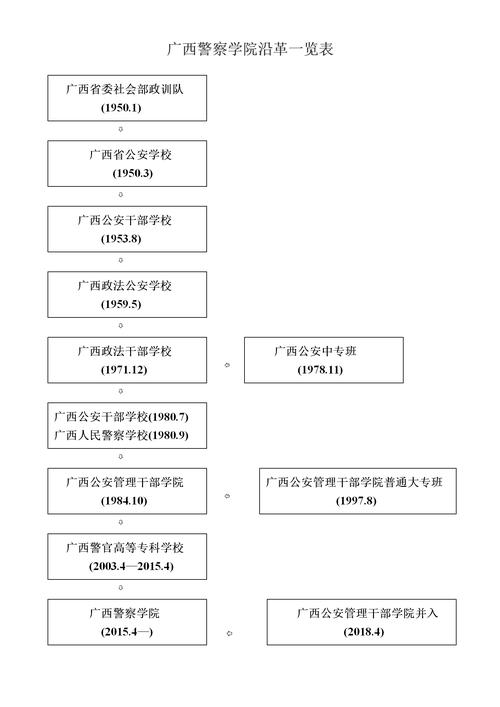 广西警察学院沿革一览表

广西省委社会部政训队
(1950.1)

广西省公安学校
(1950.3)

广西公安干部学校
(1953.8)

广西政法公安学校
(1959.5)

广西政法干部学校
(1971.12)

广西公安中专班
(1978.11)

广西公安干部学校(1980.7)
广西人民警察学校(1980.9)

广西公安管理干部学院
(1984.10)

广西公安管理干部学院普通大专班
(1997.8)

广西警官高等专科学校
(2003.4—2015.4)

广西警察学院
(2015.4—)

广西公安管理干部学院并入
(2018.4)